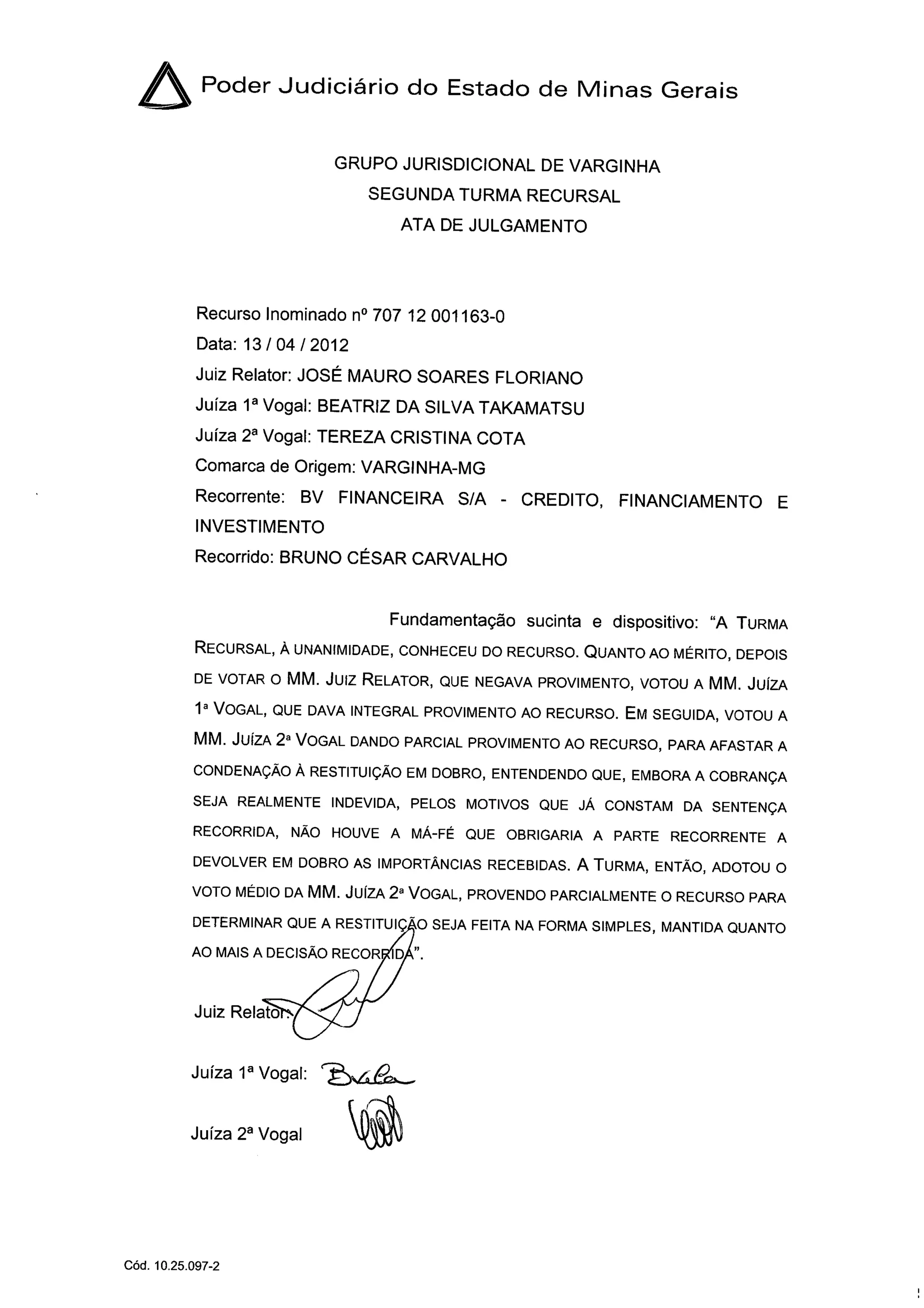 Poder Judiciário do Estado de Minas Gerais

GRUPO JURISDICIONAL DE VARGINHA
SEGUNDA TURMA RECURSAL
ATA DE JULGAMENTO

Recurso Inominado nº 707 12 001163-0
Data: 13 / 04 / 2012
Juiz Relator: JOSÉ MAURO SOARES FLORIANO
Juíza 1ª Vogal: BEATRIZ DA SILVA TAKAMATSU
Juíza 2ª Vogal: TEREZA CRISTINA COTA
Comarca de Origem: VARGINHA-MG
Recorrente: BV FINANCEIRA S/A - CREDITO, FINANCIAMENTO E INVESTIMENTO
Recorrido: BRUNO CÉSAR CARVALHO

Fundamentação sucinta e dispositivo: "A TURMA RECURSAL, À UNANIMIDADE, CONHECEU DO RECURSO. QUANTO AO MÉRITO, DEPOIS DE VOTAR O MM. JUIZ RELATOR, QUE NEGAVA PROVIMENTO, VOTOU A MM. JUÍZA 1ª VOGAL, QUE DAVA INTEGRAL PROVIMENTO AO RECURSO. EM SEGUIDA, VOTOU A MM. JUÍZA 2ª VOGAL DANDO PARCIAL PROVIMENTO AO RECURSO, PARA AFASTAR A CONDENAÇÃO À RESTITUIÇÃO EM DOBRO, ENTENDENDO QUE, EMBORA A COBRANÇA SEJA REALMENTE INDEVIDA, PELOS MOTIVOS QUE JÁ CONSTAM DA SENTENÇA RECORRIDA, NÃO HOUVE A MÁ-FÉ QUE OBRIGARIA A PARTE RECORRENTE A DEVOLVER EM DOBRO AS IMPORTÂNCIAS RECEBIDAS. A TURMA, ENTÃO, ADOTOU O VOTO MÉDIO DA MM. JUÍZA 2ª VOGAL, PROVENDO PARCIALMENTE O RECURSO PARA DETERMINAR QUE A RESTITUIÇÃO SEJA FEITA NA FORMA SIMPLES, MANTIDA QUANTO AO MAIS A DECISÃO RECORRIDA".

Juiz Relator:

Juíza 1ª Vogal:

Juíza 2ª Vogal

Cód. 10.25.097-2